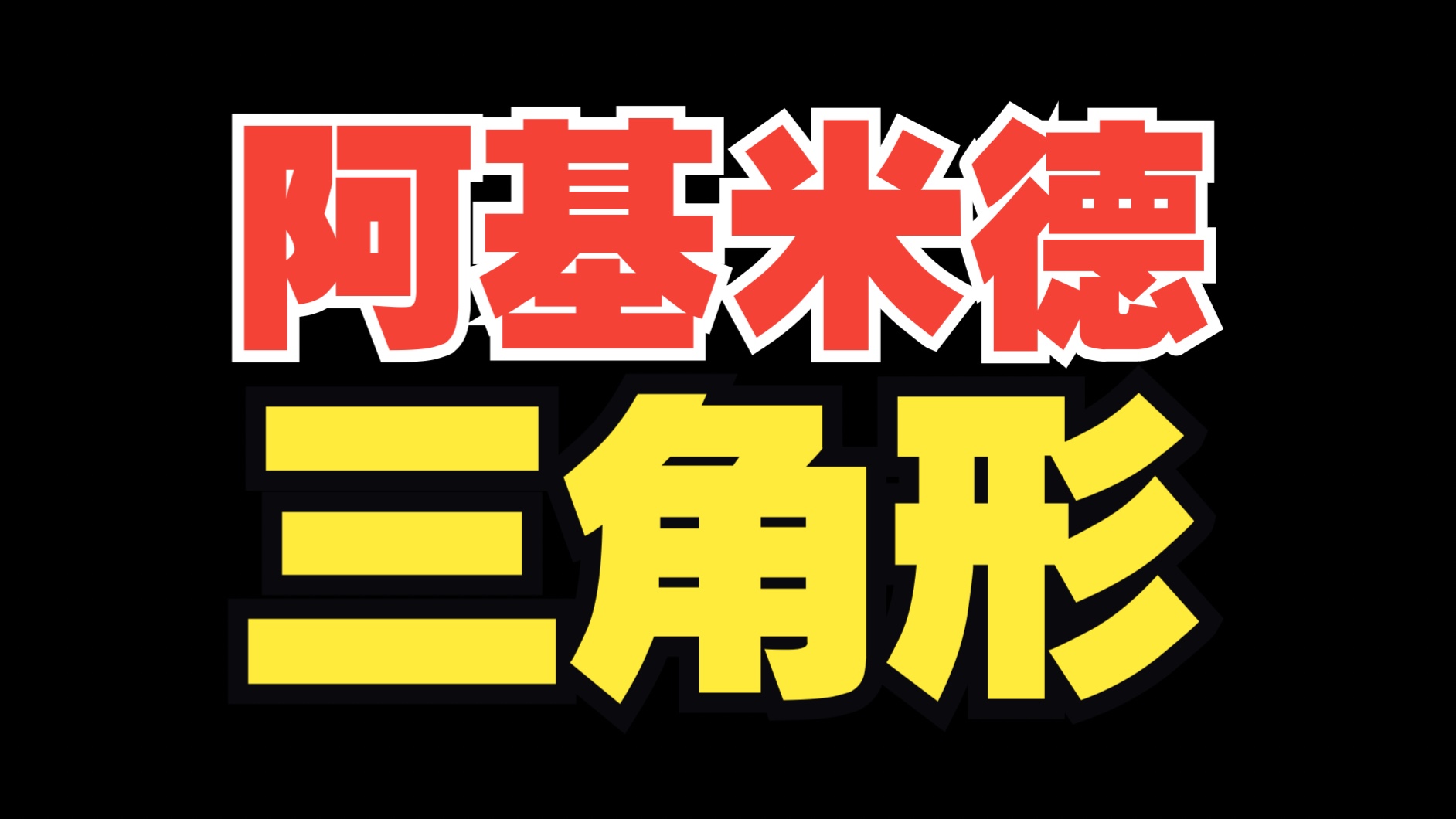 阿基米德
三角形